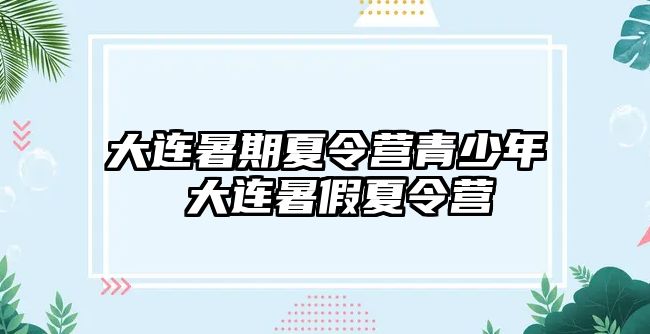 大连暑期夏令营青少年
大连暑假夏令营